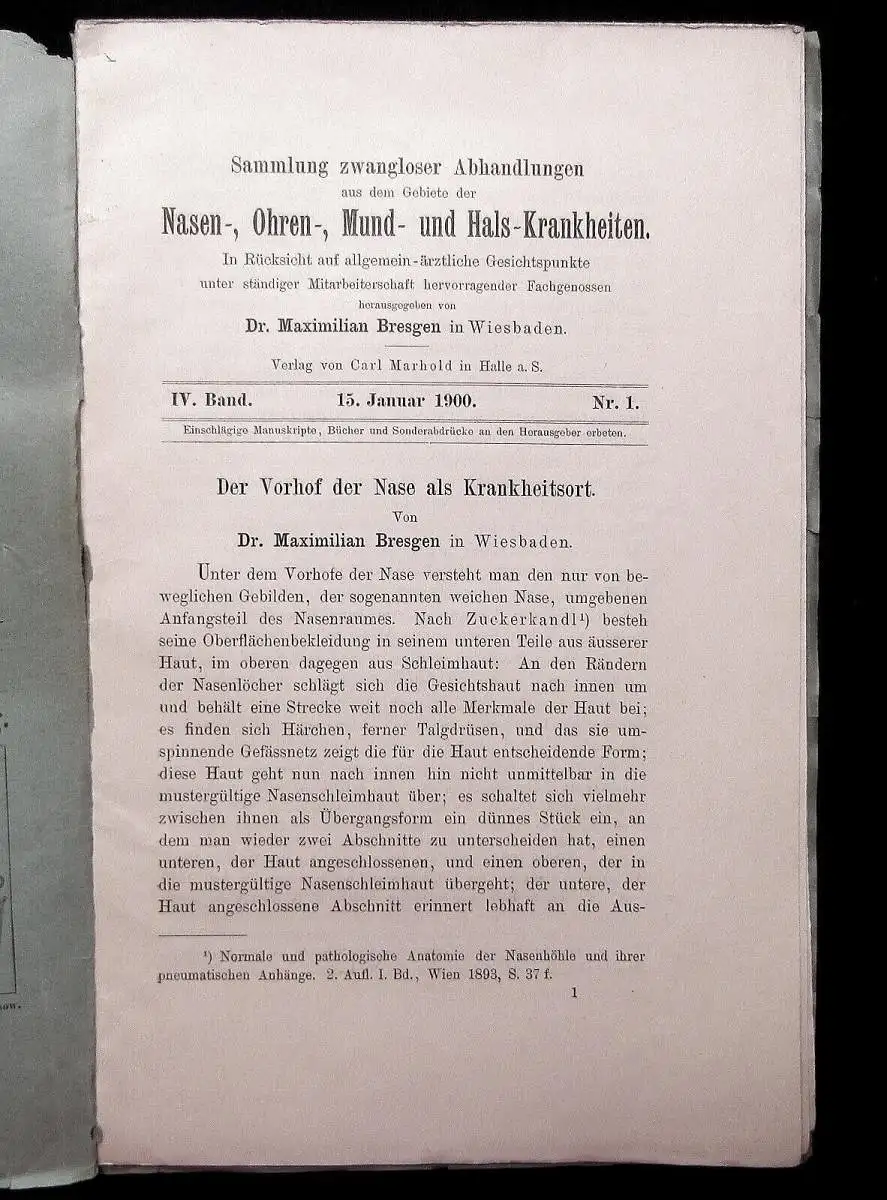 Sammlung zwangloser Abhandlungen
aus dem Gebiete der
Nasen-, Ohren-, Mund- und Hals-Krankheiten.
In Rücksicht auf allgemein-ärztliche Gesichtspunkte
unter ständiger Mitarbeiterschaft hervorragender Fachgenossen
herausgegeben von
Dr. Maximilian Bresgen in Wiesbaden.

Verlag von Carl Marhold in Halle a. S.

IV. Band. 15. Januar 1900. Nr. 1.

Einschlägige Manuskripte, Bücher und Sonderabdrücke an den Herausgeber erbeten.

Der Vorhof der Nase als Krankheitsort.
Von
Dr. Maximilian Bresgen in Wiesbaden.

Unter dem Vorhofe der Nase versteht man den nur von beweglichen Gebilden, der sogenannten weichen Nase, umgebenen Anfangsteil des Nasenraumes. Nach Zuckerkandl¹) besteh seine Oberflächenbekleidung in seinem unteren Teile aus äusserer Haut, im oberen dagegen aus Schleimhaut: An den Rändern der Nasenlöcher schlägt sich die Gesichtshaut nach innen um und behält eine Strecke weit noch alle Merkmale der Haut bei; es finden sich Härchen, ferner Talgdrüsen, und das sie umspinnende Gefässnetz zeigt die für die Haut entscheidende Form; diese Haut geht nun nach innen hin nicht unmittelbar in die mustergültige Nasenschleimhaut über; es schaltet sich vielmehr zwischen ihnen als Übergangsform ein dünnes Stück ein, an dem man wieder zwei Abschnitte zu unterscheiden hat, einen unteren, der Haut angeschlossenen, und einen oberen, der in die mustergültige Nasenschleimhaut übergeht; der untere, der Haut angeschlossene Abschnitt erinnert lebhaft an die Aus-

¹) Normale und pathologische Anatomie der Nasenhöhle und ihrer pneumatischen Anhänge. 2. Aufl. 1. Bd., Wien 1893, S. 37 f.

1